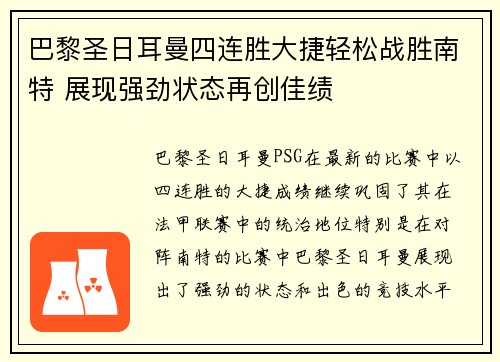 巴黎圣日耳曼四连胜大捷轻松战胜南特 展现强劲状态再创佳绩

巴黎圣日耳曼PSG在最新的比赛中以四连胜的大捷成绩继续巩固了其在法甲联赛中的统治地位特别是在对阵南特的比赛中巴黎圣日耳曼展现出了强劲的状态和出色的竞技水平